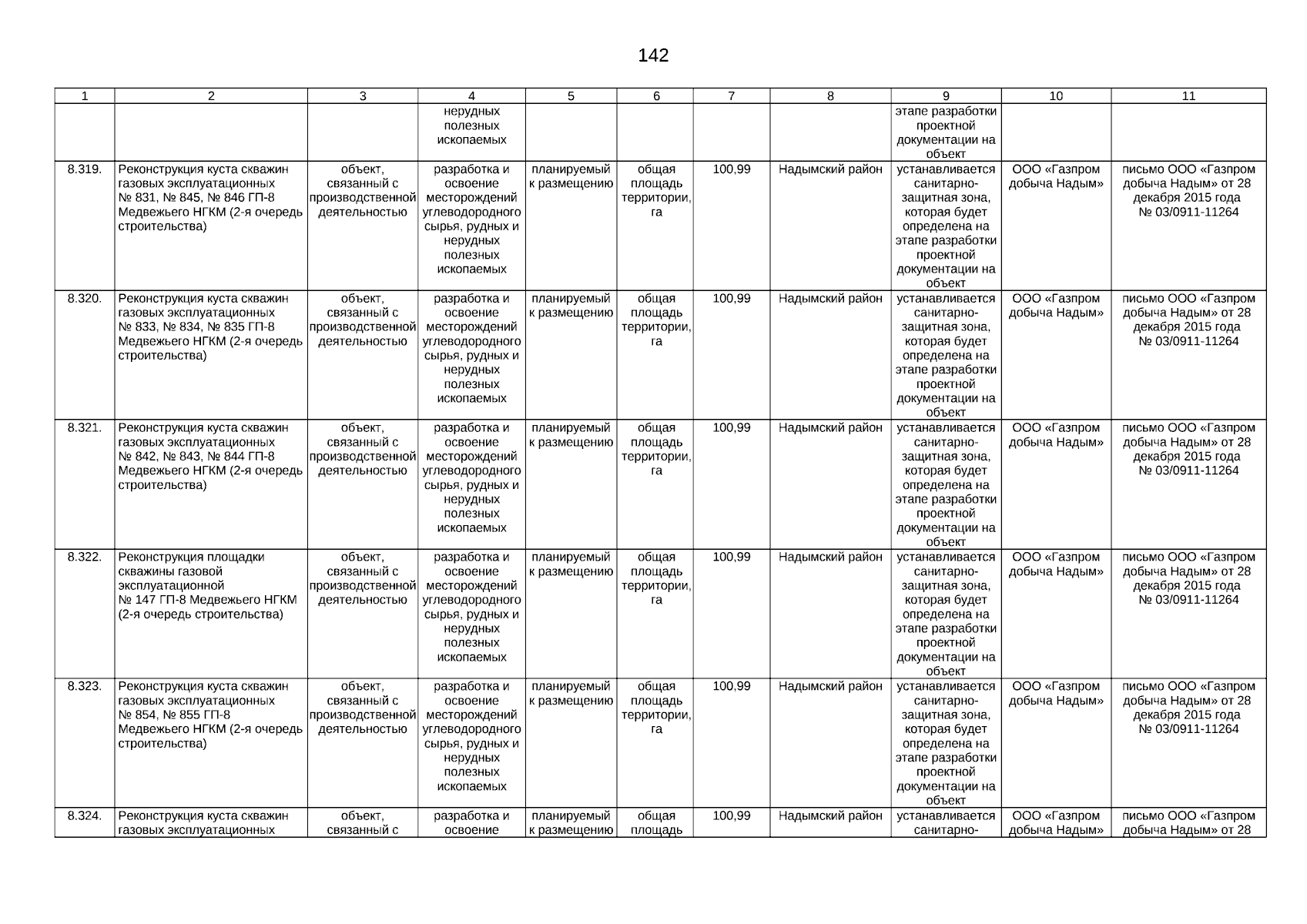 142

| 1 | 2 | 3 | 4 | 5 | 6 | 7 | 8 | 9 | 10 | 11 |
|---|---|---|---|---|---|---|---|---|---|---|
| | | | нерудных полезных ископаемых | | | | | этапе разработки проектной документации на объект | | |
| 8.319. | Реконструкция куста скважин газовых эксплуатационных № 831, № 845, № 846 ГП-8 Медвежьего НГКМ (2-я очередь строительства) | объект, связанный с производственной деятельностью | разработка и освоение месторождений углеводородного сырья, рудных и нерудных полезных ископаемых | планируемый к размещению | общая площадь территории, га | 100,99 | Надымский район | устанавливается санитарно-защитная зона, которая будет определена на этапе разработки проектной документации на объект | ООО «Газпром добыча Надым» | письмо ООО «Газпром добыча Надым» от 28 декабря 2015 года № 03/0911-11264 |
| 8.320. | Реконструкция куста скважин газовых эксплуатационных № 833, № 834, № 835 ГП-8 Медвежьего НГКМ (2-я очередь строительства) | объект, связанный с производственной деятельностью | разработка и освоение месторождений углеводородного сырья, рудных и нерудных полезных ископаемых | планируемый к размещению | общая площадь территории, га | 100,99 | Надымский район | устанавливается санитарно-защитная зона, которая будет определена на этапе разработки проектной документации на объект | ООО «Газпром добыча Надым» | письмо ООО «Газпром добыча Надым» от 28 декабря 2015 года № 03/0911-11264 |
| 8.321. | Реконструкция куста скважин газовых эксплуатационных № 842, № 843, № 844 ГП-8 Медвежьего НГКМ (2-я очередь строительства) | объект, связанный с производственной деятельностью | разработка и освоение месторождений углеводородного сырья, рудных и нерудных полезных ископаемых | планируемый к размещению | общая площадь территории, га | 100,99 | Надымский район | устанавливается санитарно-защитная зона, которая будет определена на этапе разработки проектной документации на объект | ООО «Газпром добыча Надым» | письмо ООО «Газпром добыча Надым» от 28 декабря 2015 года № 03/0911-11264 |
| 8.322. | Реконструкция площадки скважины газовой эксплуатационной № 147 ГП-8 Медвежьего НГКМ (2-я очередь строительства) | объект, связанный с производственной деятельностью | разработка и освоение месторождений углеводородного сырья, рудных и нерудных полезных ископаемых | планируемый к размещению | общая площадь территории, га | 100,99 | Надымский район | устанавливается санитарно-защитная зона, которая будет определена на этапе разработки проектной документации на объект | ООО «Газпром добыча Надым» | письмо ООО «Газпром добыча Надым» от 28 декабря 2015 года № 03/0911-11264 |
| 8.323. | Реконструкция куста скважин газовых эксплуатационных № 854, № 855 ГП-8 Медвежьего НГКМ (2-я очередь строительства) | объект, связанный с производственной деятельностью | разработка и освоение месторождений углеводородного сырья, рудных и нерудных полезных ископаемых | планируемый к размещению | общая площадь территории, га | 100,99 | Надымский район | устанавливается санитарно-защитная зона, которая будет определена на этапе разработки проектной документации на объект | ООО «Газпром добыча Надым» | письмо ООО «Газпром добыча Надым» от 28 декабря 2015 года № 03/0911-11264 |
| 8.324. | Реконструкция куста скважин газовых эксплуатационных | объект, связанный с | разработка и освоение | планируемый к размещению | общая площадь | 100,99 | Надымский район | устанавливается санитарно- | ООО «Газпром добыча Надым» | письмо ООО «Газпром добыча Надым» от 28 |